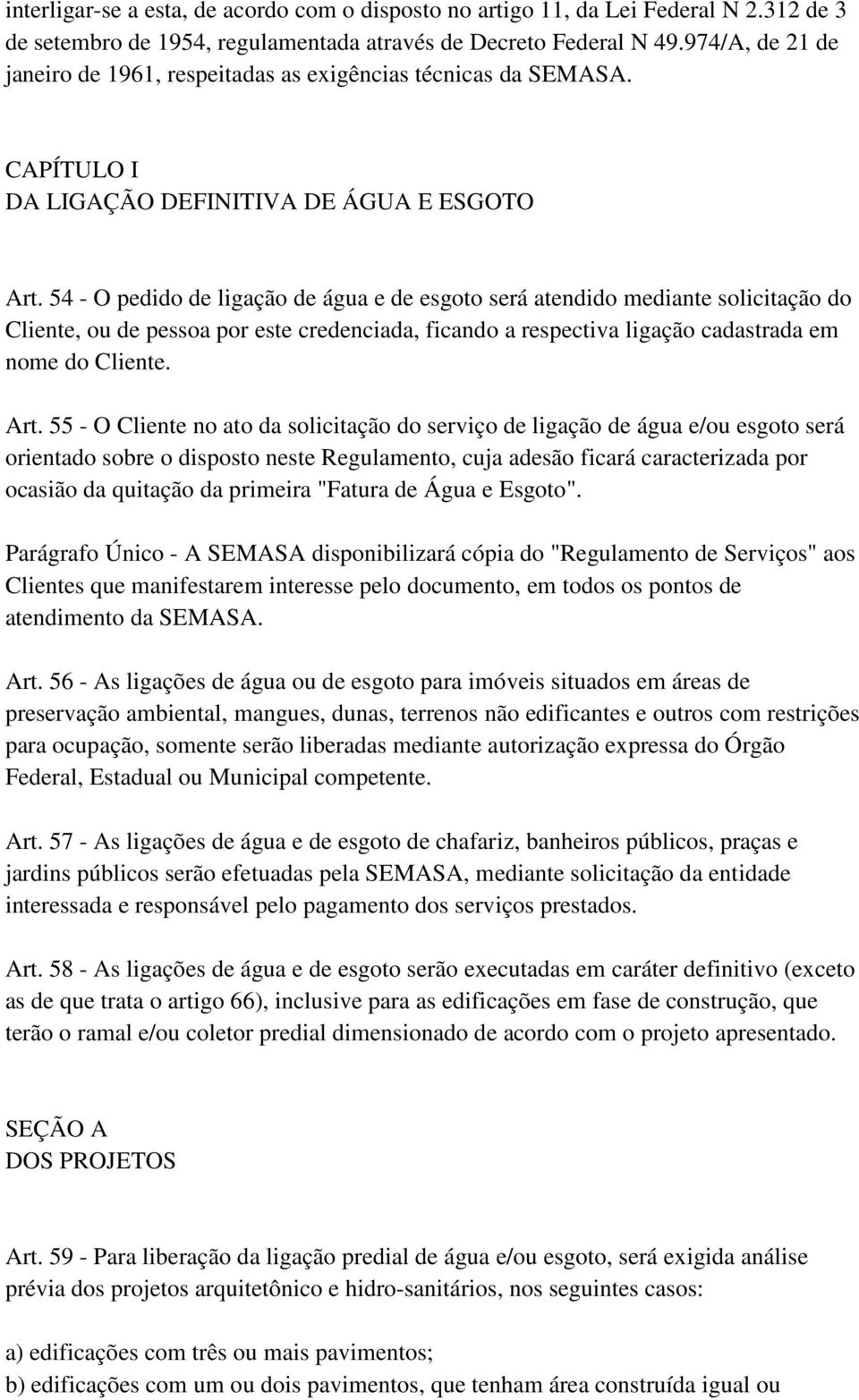 interligar-se a esta, de acordo com o disposto no artigo 11, da Lei Federal N 2.312 de 3 de setembro de 1954, regulamentada através de Decreto Federal N 49.974/A, de 21 de janeiro de 1961, respeitadas as exigências técnicas da SEMASA.

CAPÍTULO I
DA LIGAÇÃO DEFINITIVA DE ÁGUA E ESGOTO

Art. 54 - O pedido de ligação de água e de esgoto será atendido mediante solicitação do Cliente, ou de pessoa por este credenciada, ficando a respectiva ligação cadastrada em nome do Cliente.

Art. 55 - O Cliente no ato da solicitação do serviço de ligação de água e/ou esgoto será orientado sobre o disposto neste Regulamento, cuja adesão ficará caracterizada por ocasião da quitação da primeira "Fatura de Água e Esgoto".

Parágrafo Único - A SEMASA disponibilizará cópia do "Regulamento de Serviços" aos Clientes que manifestarem interesse pelo documento, em todos os pontos de atendimento da SEMASA.

Art. 56 - As ligações de água ou de esgoto para imóveis situados em áreas de preservação ambiental, mangues, dunas, terrenos não edificantes e outros com restrições para ocupação, somente serão liberadas mediante autorização expressa do Órgão Federal, Estadual ou Municipal competente.

Art. 57 - As ligações de água e de esgoto de chafariz, banheiros públicos, praças e jardins públicos serão efetuadas pela SEMASA, mediante solicitação da entidade interessada e responsável pelo pagamento dos serviços prestados.

Art. 58 - As ligações de água e de esgoto serão executadas em caráter definitivo (exceto as de que trata o artigo 66), inclusive para as edificações em fase de construção, que terão o ramal e/ou coletor predial dimensionado de acordo com o projeto apresentado.

SEÇÃO A
DOS PROJETOS

Art. 59 - Para liberação da ligação predial de água e/ou esgoto, será exigida análise prévia dos projetos arquitetônico e hidro-sanitários, nos seguintes casos:

a) edificações com três ou mais pavimentos;
b) edificações com um ou dois pavimentos, que tenham área construída igual ou